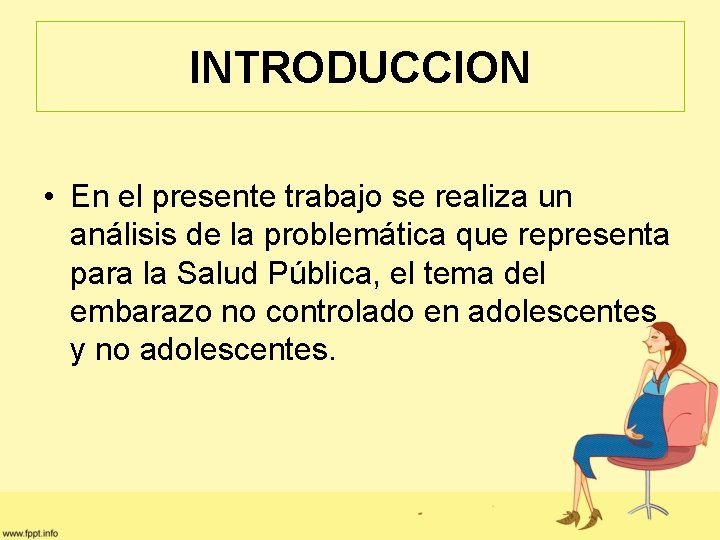 INTRODUCCION

• En el presente trabajo se realiza un análisis de la problemática que representa para la Salud Pública, el tema del embarazo no controlado en adolescentes y no adolescentes.

www.fppt.info